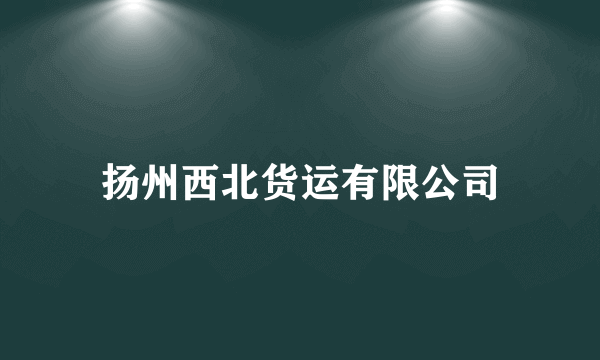 扬州西北货运有限公司